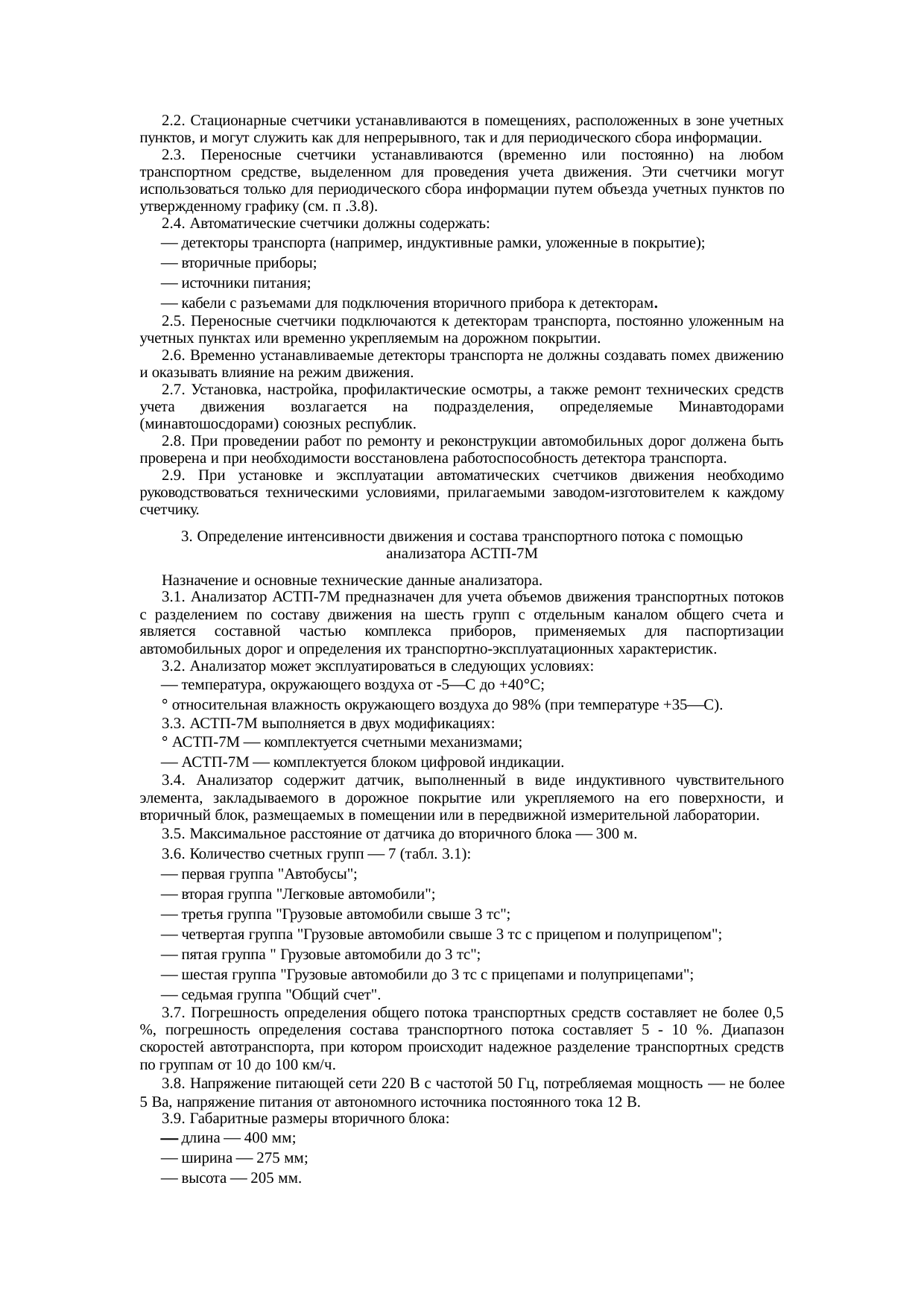 2.2. Стационарные счетчики устанавливаются в помещениях, расположенных в зоне учетных пунктов, и могут служить как для непрерывного, так и для периодического сбора информации.

2.3. Переносные счетчики устанавливаются (временно или постоянно) на любом транспортном средстве, выделенном для проведения учета движения. Эти счетчики могут использоваться только для периодического сбора информации путем объезда учетных пунктов по утвержденному графику (см. п .3.8).

2.4. Автоматические счетчики должны содержать:

— детекторы транспорта (например, индуктивные рамки, уложенные в покрытие);

— вторичные приборы;

— источники питания;

— кабели с разъемами для подключения вторичного прибора к детекторам.

2.5. Переносные счетчики подключаются к детекторам транспорта, постоянно уложенным на учетных пунктах или временно укрепляемым на дорожном покрытии.

2.6. Временно устанавливаемые детекторы транспорта не должны создавать помех движению и оказывать влияние на режим движения.

2.7. Установка, настройка, профилактические осмотры, а также ремонт технических средств учета движения возлагается на подразделения, определяемые Минавтодорами (минавтошосдорами) союзных республик.

2.8. При проведении работ по ремонту и реконструкции автомобильных дорог должена быть проверена и при необходимости восстановлена работоспособность детектора транспорта.

2.9. При установке и эксплуатации автоматических счетчиков движения необходимо руководствоваться техническими условиями, прилагаемыми заводом-изготовителем к каждому счетчику.

3. Определение интенсивности движения и состава транспортного потока с помощью анализатора АСТП-7М

Назначение и основные технические данные анализатора.

3.1. Анализатор АСТП-7М предназначен для учета объемов движения транспортных потоков с разделением по составу движения на шесть групп с отдельным каналом общего счета и является составной частью комплекса приборов, применяемых для паспортизации автомобильных дорог и определения их транспортно-эксплуатационных характеристик.

3.2. Анализатор может эксплуатироваться в следующих условиях:

— температура, окружающего воздуха от -5—С до +40°С;

° относительная влажность окружающего воздуха до 98% (при температуре +35—С).

3.3. АСТП-7М выполняется в двух модификациях:

° АСТП-7М — комплектуется счетными механизмами;

— АСТП-7М — комплектуется блоком цифровой индикации.

3.4. Анализатор содержит датчик, выполненный в виде индуктивного чувствительного элемента, закладываемого в дорожное покрытие или укрепляемого на его поверхности, и вторичный блок, размещаемых в помещении или в передвижной измерительной лаборатории.

3.5. Максимальное расстояние от датчика до вторичного блока — 300 м.

3.6. Количество счетных групп — 7 (табл. 3.1):

— первая группа "Автобусы";

— вторая группа "Легковые автомобили";

— третья группа "Грузовые автомобили свыше 3 тс";

— четвертая группа "Грузовые автомобили свыше 3 тс с прицепом и полуприцепом";

— пятая группа " Грузовые автомобили до 3 тс";

— шестая группа "Грузовые автомобили до 3 тс с прицепами и полуприцепами";

— седьмая группа "Общий счет".

3.7. Погрешность определения общего потока транспортных средств составляет не более 0,5 %, погрешность определения состава транспортного потока составляет 5 - 10 %. Диапазон скоростей автотранспорта, при котором происходит надежное разделение транспортных средств по группам от 10 до 100 км/ч.

3.8. Напряжение питающей сети 220 В с частотой 50 Гц, потребляемая мощность — не более 5 Ва, напряжение питания от автономного источника постоянного тока 12 В.

3.9. Габаритные размеры вторичного блока:

— длина — 400 мм;

— ширина — 275 мм;

— высота — 205 мм.